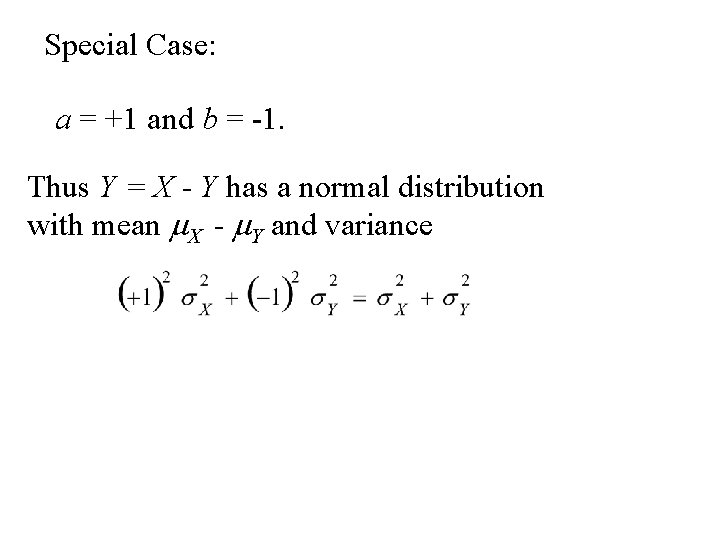 Special Case:

$a = +1$ and $b = -1$.

Thus $Y = X - Y$ has a normal distribution with mean $\mu_X - \mu_Y$ and variance

$(+1)^2 \sigma_X^2 + (-1)^2 \sigma_Y^2 = \sigma_X^2 + \sigma_Y^2$